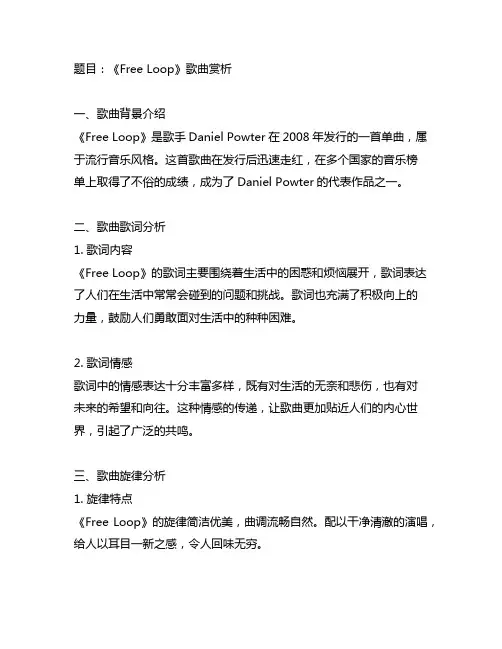 题目：《Free Loop》歌曲赏析

一、歌曲背景介绍
《Free Loop》是歌手 Daniel Powter 在 2008 年发行的一首单曲，属于流行音乐风格。这首歌曲在发行后迅速走红，在多个国家的音乐榜单上取得了不俗的成绩，成为了 Daniel Powter 的代表作品之一。

二、歌曲歌词分析
1. 歌词内容
《Free Loop》的歌词主要围绕着生活中的困惑和烦恼展开，歌词表达了人们在生活中常常会碰到的问题和挑战。歌词也充满了积极向上的力量，鼓励人们勇敢面对生活中的种种困难。

2. 歌词情感
歌词中的情感表达十分丰富多样，既有对生活的无奈和悲伤，也有对未来的希望和向往。这种情感的传递，让歌曲更加贴近人们的内心世界，引起了广泛的共鸣。

三、歌曲旋律分析
1. 旋律特点
《Free Loop》的旋律简洁优美，曲调流畅自然。配以干净清澈的演唱，给人以耳目一新之感，令人回味无穷。